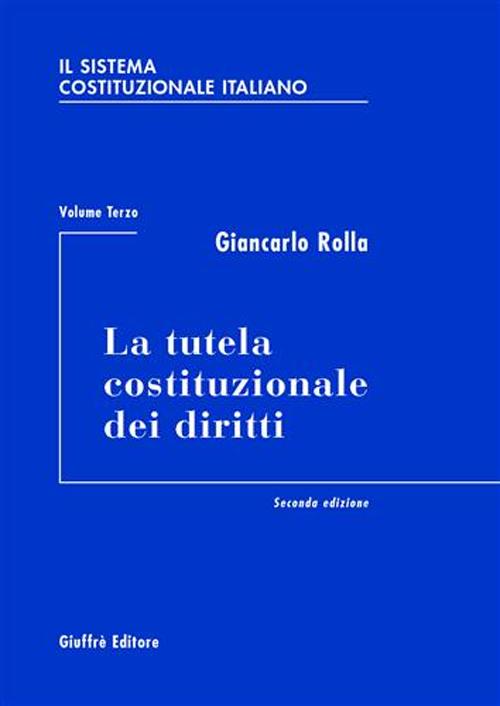 IL SISTEMA
COSTITUZIONALE ITALIANO

Volume Terzo

Giancarlo Rolla

La tutela
costituzionale
dei diritti

Seconda edizione

Giuffrè Editore